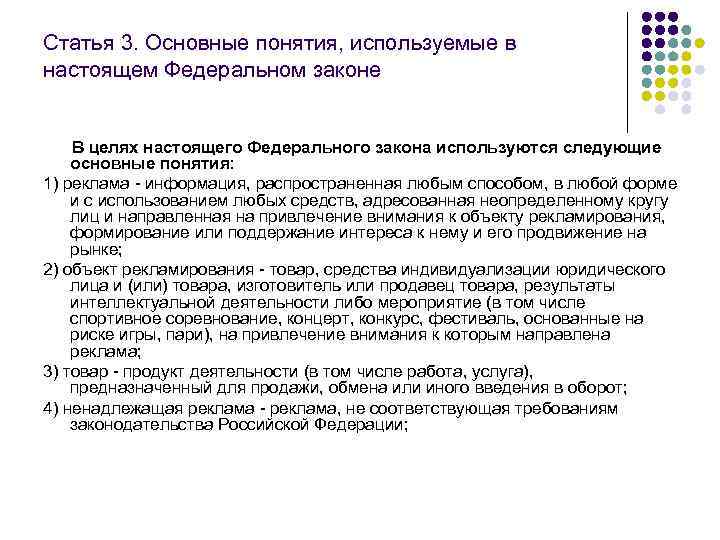 Статья 3. Основные понятия, используемые в настоящем Федеральном законе

В целях настоящего Федерального закона используются следующие основные понятия:

1) реклама - информация, распространенная любым способом, в любой форме и с использованием любых средств, адресованная неопределенному кругу лиц и направленная на привлечение внимания к объекту рекламирования, формирование или поддержание интереса к нему и его продвижение на рынке;

2) объект рекламирования - товар, средства индивидуализации юридического лица и (или) товара, изготовитель или продавец товара, результаты интеллектуальной деятельности либо мероприятие (в том числе спортивное соревнование, концерт, конкурс, фестиваль, основанные на риске игры, пари), на привлечение внимания к которым направлена реклама;

3) товар - продукт деятельности (в том числе работа, услуга), предназначенный для продажи, обмена или иного введения в оборот;

4) ненадлежащая реклама - реклама, не соответствующая требованиям законодательства Российской Федерации;